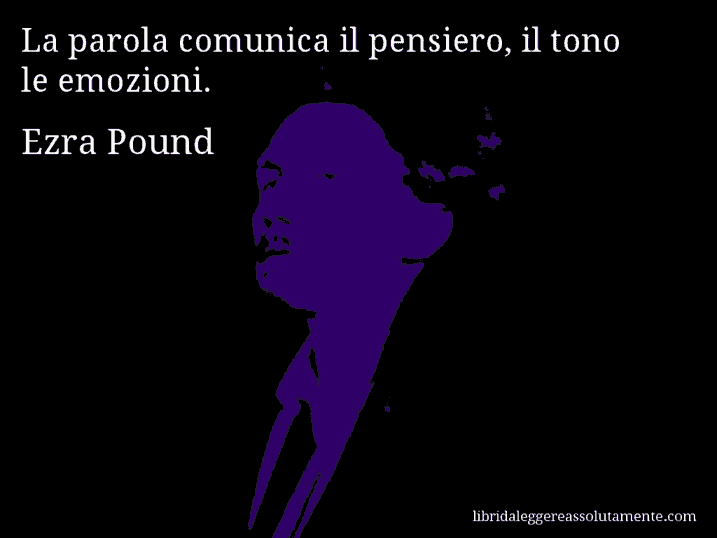 La parola comunica il pensiero, il tono le emozioni.

Ezra Pound

libridaleggereassolutamente.com